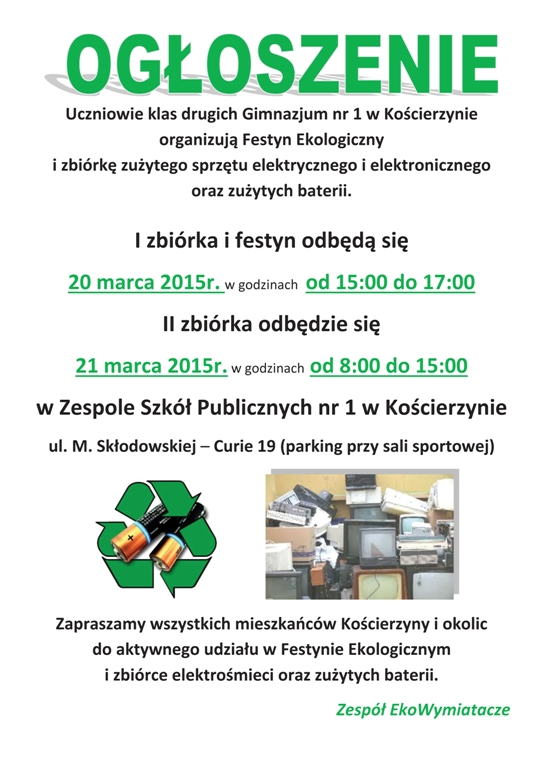 OGŁOSZENIE

Uczniowie klas drugich Gimnazjum nr 1 w Kościerzynie organizują Festyn Ekologiczny i zbiórkę zużytego sprzętu elektrycznego i elektronicznego oraz zużytych baterii.

I zbiórka i festyn odbędą się

20 marca 2015r. w godzinach od 15:00 do 17:00

II zbiórka odbędzie się

21 marca 2015r. w godzinach od 8:00 do 15:00

w Zespole Szkół Publicznych nr 1 w Kościerzynie

ul. M. Skłodowskiej – Curie 19 (parking przy sali sportowej)

Zapraszamy wszystkich mieszkańców Kościerzyny i okolic do aktywnego udziału w Festynie Ekologicznym i zbiórce elektrośmieci oraz zużytych baterii.

Zespół EkoWymiatacze